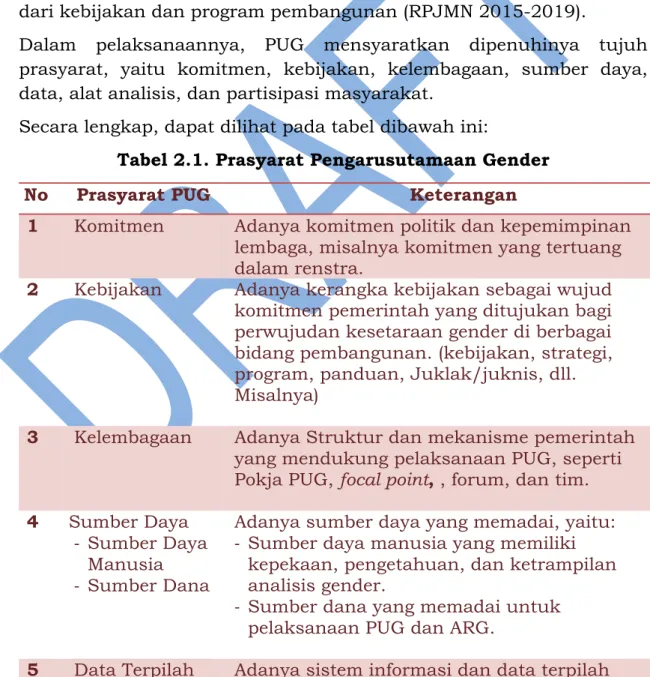 dari kebijakan dan program pembangunan (RPJMN 2015-2019).

Dalam pelaksanaannya, PUG mensyaratkan dipenuhinya tujuh prasyarat, yaitu komitmen, kebijakan, kelembagaan, sumber daya, data, alat analisis, dan partisipasi masyarakat.

Secara lengkap, dapat dilihat pada tabel dibawah ini:

Tabel 2.1. Prasyarat Pengarusutamaan Gender

| No | Prasyarat PUG | Keterangan |
|---|---|---|
| 1 | Komitmen | Adanya komitmen politik dan kepemimpinan lembaga, misalnya komitmen yang tertuang dalam renstra. |
| 2 | Kebijakan | Adanya kerangka kebijakan sebagai wujud komitmen pemerintah yang ditujukan bagi perwujudan kesetaraan gender di berbagai bidang pembangunan. (kebijakan, strategi, program, panduan, Juklak/juknis, dll. Misalnya) |
| 3 | Kelembagaan | Adanya Struktur dan mekanisme pemerintah yang mendukung pelaksanaan PUG, seperti Pokja PUG, focal point, , forum, dan tim. |
| 4 | Sumber Daya - Sumber Daya Manusia - Sumber Dana | Adanya sumber daya yang memadai, yaitu: - Sumber daya manusia yang memiliki kepekaan, pengetahuan, dan ketrampilan analisis gender. - Sumber dana yang memadai untuk pelaksanaan PUG dan ARG. |
| 5 | Data Terpilah | Adanya sistem informasi dan data terpilah |

DRAFT